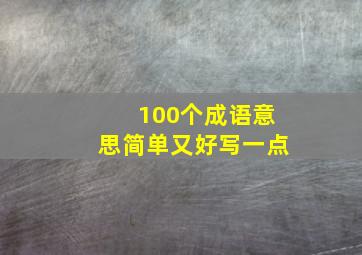 100个成语意思简单又好写一点